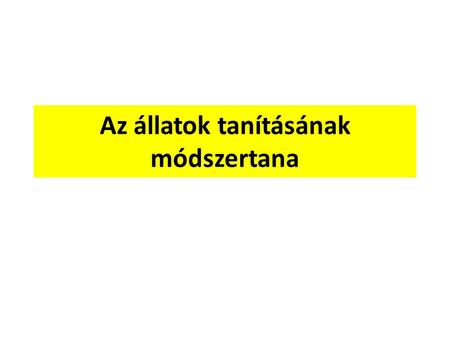 Az állatok tanításának módszertana